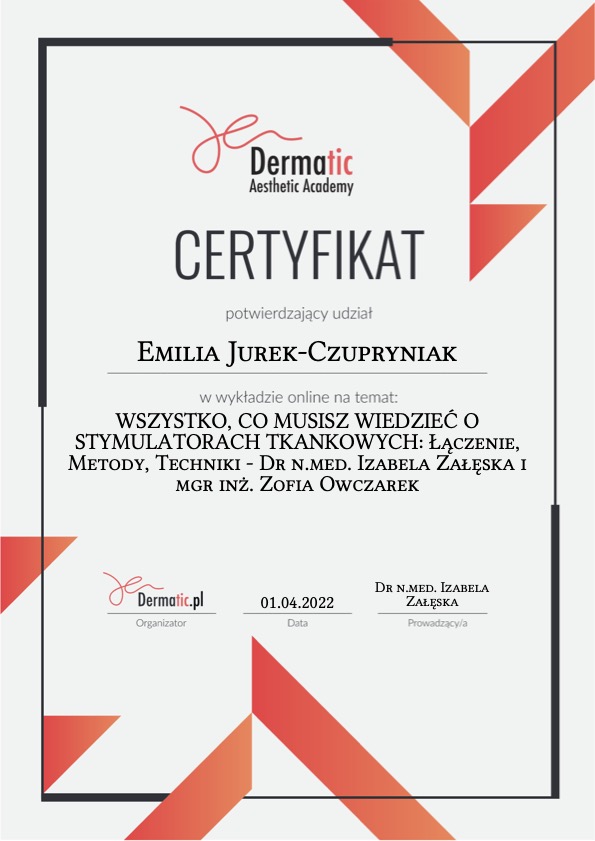 Dermatic
Aesthetic Academy

CERTYFIKAT

potwierdzający udział

Emilia Jurek-Czupryniak

w wykładzie online na temat:

WSZYSTKO, CO MUSISZ WIEDZIEĆ O STYMULATORACH TKANKOWYCH: Łączenie, Metody, Techniki - Dr n.med. Izabela Załęska i mgr inż. Zofia Owczarek

Dermatic.pl
Organizator

01.04.2022
Data

Dr n.med. Izabela Załęska
Prowadzący/a